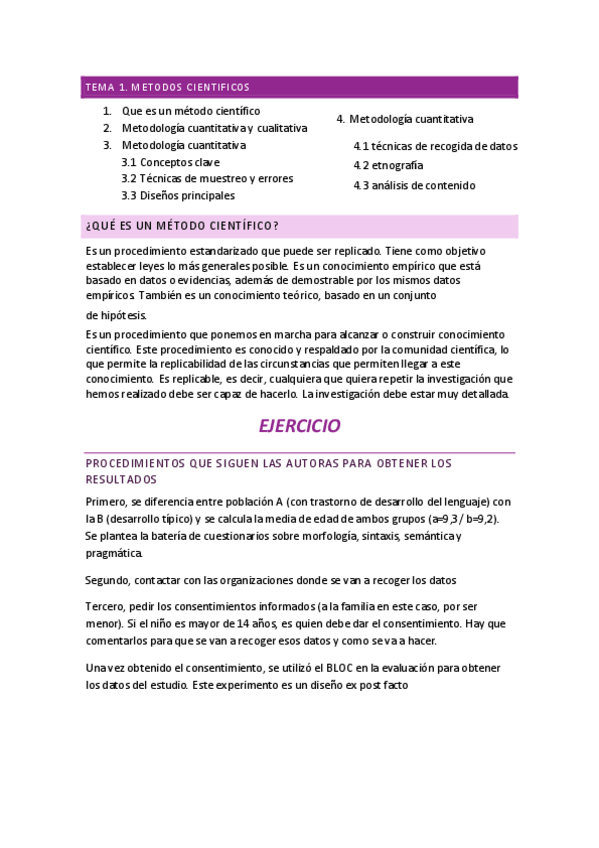 TEMA 1. METODOS CIENTIFICOS

1. Que es un método científico
2. Metodología cuantitativa y cualitativa
3. Metodología cuantitativa
3.1 Conceptos clave
3.2 Técnicas de muestreo y errores
3.3 Diseños principales

4. Metodología cuantitativa
4.1 técnicas de recogida de datos
4.2 etnografía
4.3 análisis de contenido

¿QUÉ ES UN MÉTODO CIENTÍFICO?

Es un procedimiento estandarizado que puede ser replicado. Tiene como objetivo establecer leyes lo más generales posible. Es un conocimiento empírico que está basado en datos o evidencias, además de demostrable por los mismos datos empíricos. También es un conocimiento teórico, basado en un conjunto de hipótesis.

Es un procedimiento que ponemos en marcha para alcanzar o construir conocimiento científico. Este procedimiento es conocido y respaldado por la comunidad científica, lo que permite la replicabilidad de las circunstancias que permiten llegar a este conocimiento. Es replicable, es decir, cualquiera que quiera repetir la investigación que hemos realizado debe ser capaz de hacerlo. La investigación debe estar muy detallada.

EJERCICIO

PROCEDIMIENTOS QUE SIGUEN LAS AUTORAS PARA OBTENER LOS RESULTADOS

Primero, se diferencia entre población A (con trastorno de desarrollo del lenguaje) con la B (desarrollo típico) y se calcula la media de edad de ambos grupos (a=9,3 / b=9,2). Se plantea la batería de cuestionarios sobre morfología, sintaxis, semántica y pragmática.

Segundo, contactar con las organizaciones donde se van a recoger los datos

Tercero, pedir los consentimientos informados (a la familia en este caso, por ser menor). Si el niño es mayor de 14 años, es quien debe dar el consentimiento. Hay que comentarlos para que se van a recoger esos datos y como se va a hacer.

Una vez obtenido el consentimiento, se utilizó el BLOC en la evaluación para obtener los datos del estudio. Este experimento es un diseño ex post facto